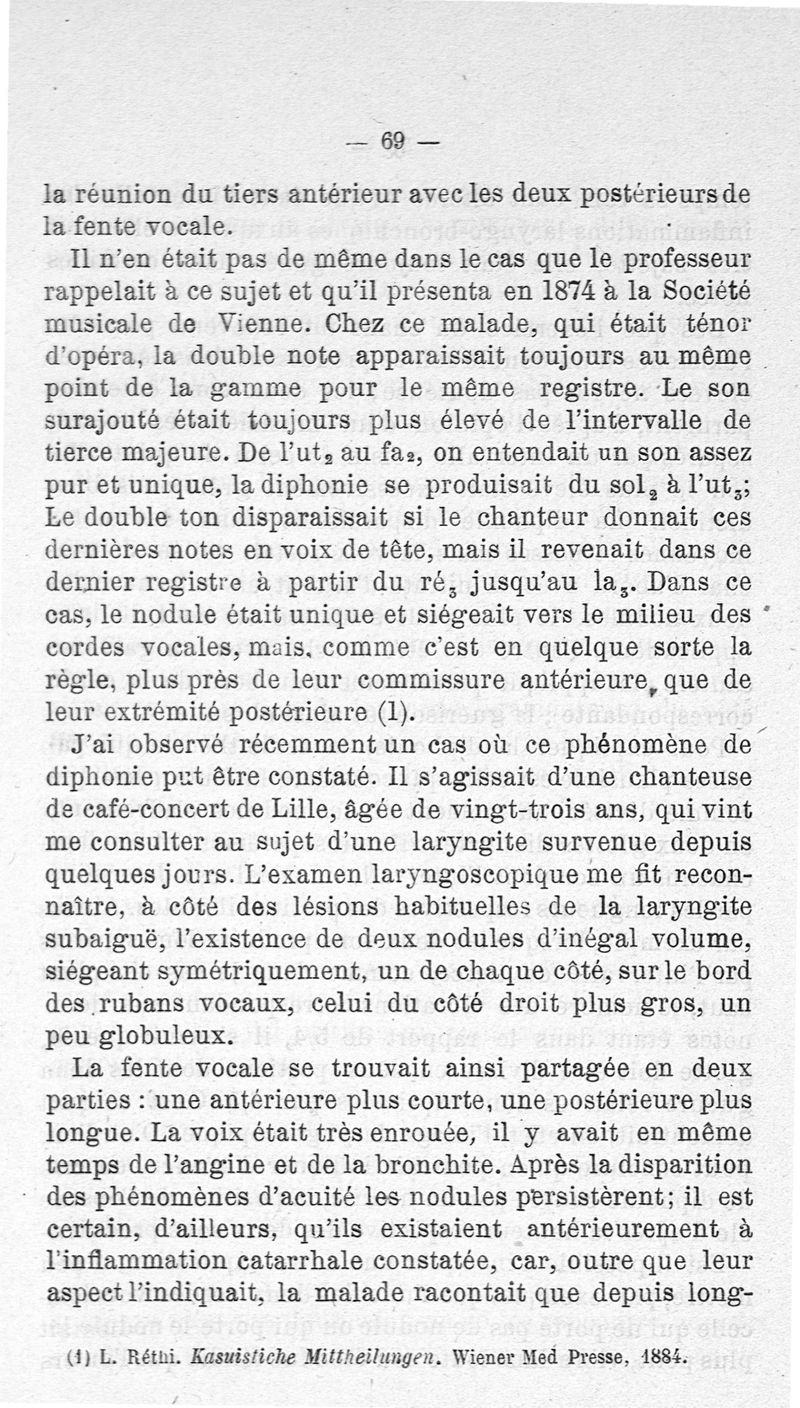 — 69 —

la réunion du tiers antérieur avec les deux postérieurs de la fente vocale.

Il n'en était pas de même dans le cas que le professeur rappelait à ce sujet et qu'il présenta en 1874 à la Société musicale de Vienne. Chez ce malade, qui était ténor d'opéra, la double note apparaissait toujours au même point de la gamme pour le même registre. Le son surajouté était toujours plus élevé de l'intervalle de tierce majeure. De l'ut$_2$ au fa$_2$, on entendait un son assez pur et unique, la diphonie se produisait du sol$_2$ à l'ut$_3$; Le double ton disparaissait si le chanteur donnait ces dernières notes en voix de tête, mais il revenait dans ce dernier registre à partir du ré$_3$ jusqu'au la$_3$. Dans ce cas, le nodule était unique et siégeait vers le milieu des cordes vocales, mais, comme c'est en quelque sorte la règle, plus près de leur commissure antérieure, que de leur extrémité postérieure (1).

J'ai observé récemment un cas où ce phénomène de diphonie put être constaté. Il s'agissait d'une chanteuse de café-concert de Lille, âgée de vingt-trois ans, qui vint me consulter au sujet d'une laryngite survenue depuis quelques jours. L'examen laryngoscopique me fit reconnaître, à côté des lésions habituelles de la laryngite subaiguë, l'existence de deux nodules d'inégal volume, siégeant symétriquement, un de chaque côté, sur le bord des rubans vocaux, celui du côté droit plus gros, un peu globuleux.

La fente vocale se trouvait ainsi partagée en deux parties : une antérieure plus courte, une postérieure plus longue. La voix était très enrouée, il y avait en même temps de l'angine et de la bronchite. Après la disparition des phénomènes d'acuité les nodules persistèrent; il est certain, d'ailleurs, qu'ils existaient antérieurement à l'inflammation catarrhale constatée, car, outre que leur aspect l'indiquait, la malade racontait que depuis long-

(1) L. Réthi. Kasuistiche Mittheilungen. Wiener Med Presse, 1884.